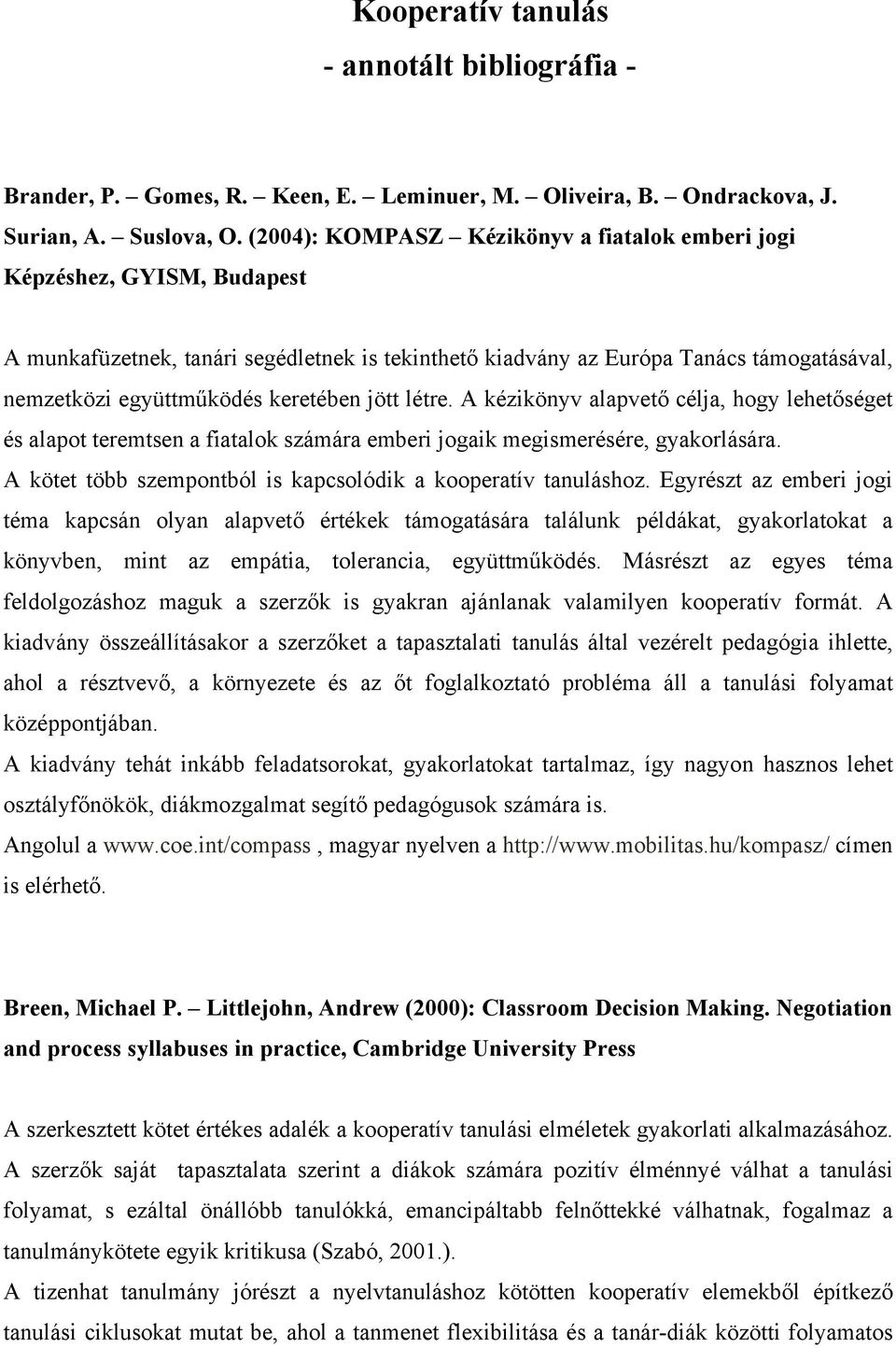 Kooperatív tanulás
- annotált bibliográfia -

Brander, P. – Gomes, R. – Keen, E. – Leminuer, M. – Oliveira, B. – Ondrackova, J. Surian, A. – Suslova, O. (2004): KOMPASZ – Kézikönyv a fiatalok emberi jogi Képzéshez, GYISM, Budapest

A munkafüzetnek, tanári segédletnek is tekinthető kiadvány az Európa Tanács támogatásával, nemzetközi együttműködés keretében jött létre. A kézikönyv alapvető célja, hogy lehetőséget és alapot teremtsen a fiatalok számára emberi jogaik megismerésére, gyakorlására.
A kötet több szempontból is kapcsolódik a kooperatív tanuláshoz. Egyrészt az emberi jogi téma kapcsán olyan alapvető értékek támogatására találunk példákat, gyakorlatokat a könyvben, mint az empátia, tolerancia, együttműködés. Másrészt az egyes téma feldolgozáshoz maguk a szerzők is gyakran ajánlanak valamilyen kooperatív formát. A kiadvány összeállításakor a szerzőket a tapasztalati tanulás által vezérelt pedagógia ihlette, ahol a résztvevő, a környezete és az őt foglalkoztató probléma áll a tanulási folyamat középpontjában.
A kiadvány tehát inkább feladatsorokat, gyakorlatokat tartalmaz, így nagyon hasznos lehet osztályfőnökök, diákmozgalmat segítő pedagógusok számára is.
Angolul a www.coe.int/compass , magyar nyelven a http://www.mobilitas.hu/kompasz/ címen is elérhető.

Breen, Michael P. – Littlejohn, Andrew (2000): Classroom Decision Making. Negotiation and process syllabuses in practice, Cambridge University Press

A szerkesztett kötet értékes adalék a kooperatív tanulási elméletek gyakorlati alkalmazásához. A szerzők saját tapasztalata szerint a diákok számára pozitív élménnyé válhat a tanulási folyamat, s ezáltal önállóbb tanulókká, emancipáltabb felnőttekké válhatnak, fogalmaz a tanulmánykötete egyik kritikusa (Szabó, 2001.).
A tizenhat tanulmány jórészt a nyelvtanuláshoz kötötten kooperatív elemekből építkező tanulási ciklusokat mutat be, ahol a tanmenet flexibilitása és a tanár-diák közötti folyamatos